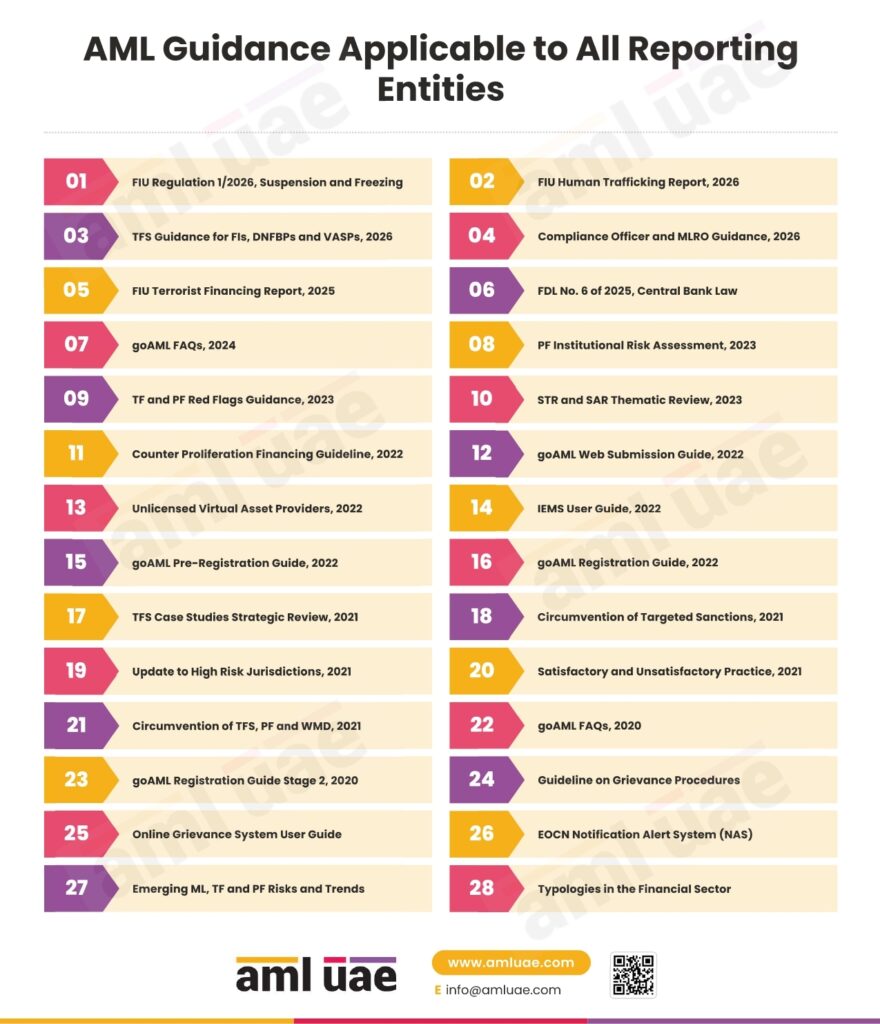 AML Guidance Applicable to All Reporting Entities

01 FIU Regulation 1/2026, Suspension and Freezing

02 FIU Human Trafficking Report, 2026

03 TFS Guidance for FIs, DNFBPs and VASPs, 2026

04 Compliance Officer and MLRO Guidance, 2026

05 FIU Terrorist Financing Report, 2025

06 FDL No. 6 of 2025, Central Bank Law

07 goAML FAQs, 2024

08 PF Institutional Risk Assessment, 2023

09 TF and PF Red Flags Guidance, 2023

10 STR and SAR Thematic Review, 2023

11 Counter Proliferation Financing Guideline, 2022

12 goAML Web Submission Guide, 2022

13 Unlicensed Virtual Asset Providers, 2022

14 IEMS User Guide, 2022

15 goAML Pre-Registration Guide, 2022

16 goAML Registration Guide, 2022

17 TFS Case Studies Strategic Review, 2021

18 Circumvention of Targeted Sanctions, 2021

19 Update to High Risk Jurisdictions, 2021

20 Satisfactory and Unsatisfactory Practice, 2021

21 Circumvention of TFS, PF and WMD, 2021

22 goAML FAQs, 2020

23 goAML Registration Guide Stage 2, 2020

24 Guideline on Grievance Procedures

25 Online Grievance System User Guide

26 EOCN Notification Alert System (NAS)

27 Emerging ML, TF and PF Risks and Trends

28 Typologies in the Financial Sector

aml uae

www.amluae.com

E info@amluae.com